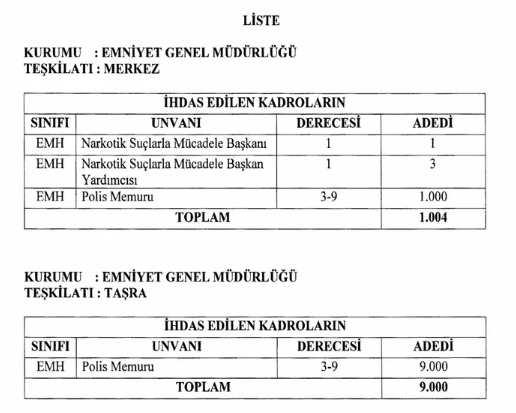 LİSTE

KURUMU : EMNİYET GENEL MÜDÜRLÜĞÜ
TEŞKİLATI : MERKEZ

| İHDAS EDİLEN KADROLARIN | | | |
|---|---|---|---|
| SINIFI | UNVANI | DERECESİ | ADEDİ |
| EMH | Narkotik Suçlarla Mücadele Başkanı | 1 | 1 |
| EMH | Narkotik Suçlarla Mücadele Başkan Yardımcısı | 1 | 3 |
| EMH | Polis Memuru | 3-9 | 1.000 |
| TOPLAM | | | 1.004 |

KURUMU : EMNİYET GENEL MÜDÜRLÜĞÜ
TEŞKİLATI : TAŞRA

| İHDAS EDİLEN KADROLARIN | | | |
|---|---|---|---|
| SINIFI | UNVANI | DERECESİ | ADEDİ |
| EMH | Polis Memuru | 3-9 | 9.000 |
| TOPLAM | | | 9.000 |